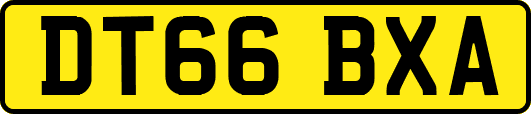 DT66 BXA